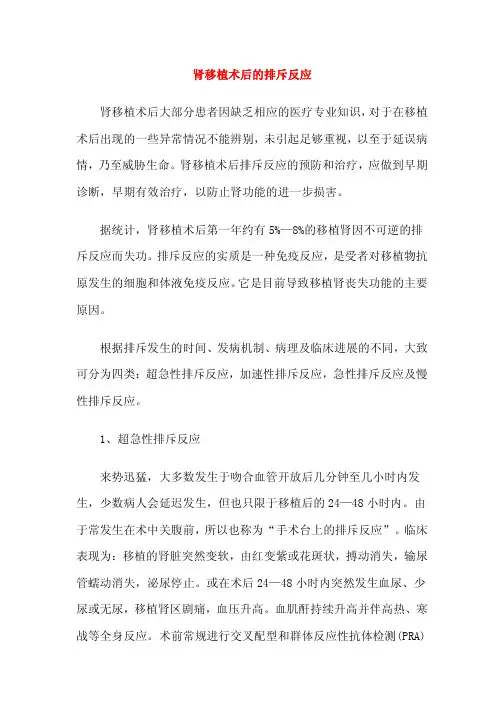 肾移植术后的排斥反应

肾移植术后大部分患者因缺乏相应的医疗专业知识，对于在移植术后出现的一些异常情况不能辨别，未引起足够重视，以至于延误病情，乃至威胁生命。肾移植术后排斥反应的预防和治疗，应做到早期诊断，早期有效治疗，以防止肾功能的进一步损害。

据统计，肾移植术后第一年约有 5%—8%的移植肾因不可逆的排斥反应而失功。排斥反应的实质是一种免疫反应，是受者对移植物抗原发生的细胞和体液免疫反应。它是目前导致移植肾丧失功能的主要原因。

根据排斥发生的时间、发病机制、病理及临床进展的不同，大致可分为四类：超急性排斥反应，加速性排斥反应，急性排斥反应及慢性排斥反应。

1、超急性排斥反应

来势迅猛，大多数发生于吻合血管开放后几分钟至几小时内发生，少数病人会延迟发生，但也只限于移植后的 24—48 小时内。由于常发生在术中关腹前，所以也称为“手术台上的排斥反应”。临床表现为：移植的肾脏突然变软，由红变紫或花斑状，搏动消失，输尿管蠕动消失，泌尿停止。或在术后 24—48 小时内突然发生血尿、少尿或无尿，移植肾区剧痛，血压升高。血肌酐持续升高并伴高热、寒战等全身反应。术前常规进行交叉配型和群体反应性抗体检测(PRA)